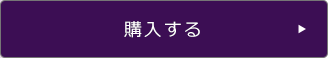 購入する ▶